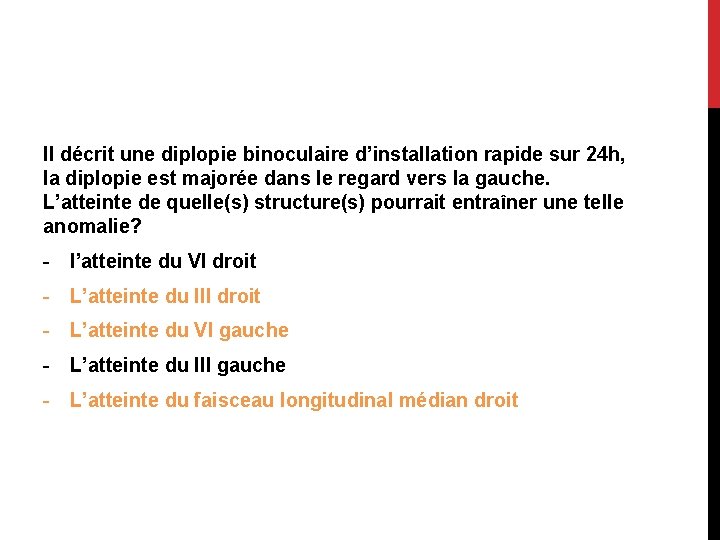 Il décrit une diplopie binoculaire d’installation rapide sur 24h, la diplopie est majorée dans le regard vers la gauche. L’atteinte de quelle(s) structure(s) pourrait entraîner une telle anomalie?

- l’atteinte du VI droit
- L’atteinte du III droit
- L’atteinte du VI gauche
- L’atteinte du III gauche
- L’atteinte du faisceau longitudinal médian droit